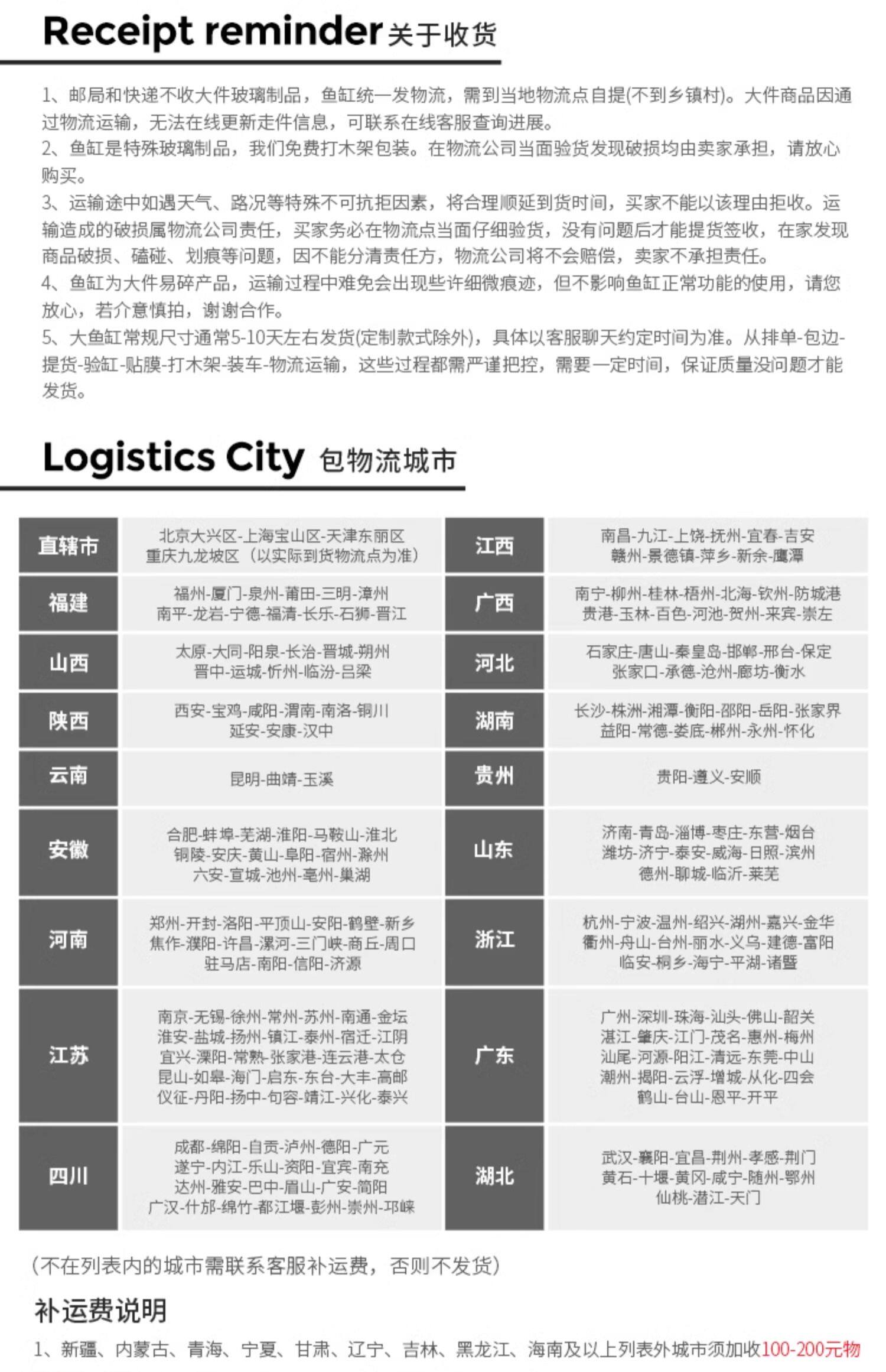 Receipt reminder 关于收货

1、邮局和快递不收大件玻璃制品，鱼缸统一发物流，需到当地物流点自提(不到乡镇村)。大件商品因通过物流运输，无法在线更新走件信息，可联系在线客服查询进展。
2、鱼缸是特殊玻璃制品，我们免费打木架包装。在物流公司当面验货发现破损均由卖家承担，请放心购买。
3、运输途中如遇天气、路况等特殊不可抗拒因素，将合理顺延到货时间，买家不能以该理由拒收。运输造成的破损属物流公司责任，买家务必在物流点当面仔细验货，没有问题后才能提货签收，在家发现商品破损、磕碰、划痕等问题，因不能分清责任方，物流公司将不会赔偿，卖家不承担责任。
4、鱼缸为大件易碎产品，运输过程中难免会出现些许细微痕迹，但不影响鱼缸正常功能的使用，请您放心，若介意慎拍，谢谢合作。
5、大鱼缸常规尺寸通常5-10天左右发货(定制款式除外)，具体以客服聊天约定时间为准。从排单-包边-提货-验缸-贴膜-打木架-装车-物流运输，这些过程都需严谨把控，需要一定时间，保证质量没问题才能发货。

Logistics City 包物流城市

| 直辖市 | 北京大兴区-上海宝山区-天津东丽区 重庆九龙坡区（以实际到货物流点为准） | 江西 | 南昌-九江-上饶-抚州-宜春-吉安 赣州-景德镇-萍乡-新余-鹰潭 |
|---|---|---|---|
| 福建 | 福州-厦门-泉州-莆田-三明-漳州 南平-龙岩-宁德-福清-长乐-石狮-晋江 | 广西 | 南宁-柳州-桂林-梧州-北海-钦州-防城港 贵港-玉林-百色-河池-贺州-来宾-崇左 |
| 山西 | 太原-大同-阳泉-长治-晋城-朔州 晋中-运城-忻州-临汾-吕梁 | 河北 | 石家庄-唐山-秦皇岛-邯郸-邢台-保定 张家口-承德-沧州-廊坊-衡水 |
| 陕西 | 西安-宝鸡-咸阳-渭南-商洛-铜川 延安-安康-汉中 | 湖南 | 长沙-株洲-湘潭-衡阳-邵阳-岳阳-张家界 益阳-常德-娄底-郴州-永州-怀化 |
| 云南 | 昆明-曲靖-玉溪 | 贵州 | 贵阳-遵义-安顺 |
| 安徽 | 合肥-蚌埠-芜湖-淮阳-马鞍山-淮北 铜陵-安庆-黄山-阜阳-宿州-滁州 六安-宣城-池州-亳州-巢湖 | 山东 | 济南-青岛-淄博-枣庄-东营-烟台 潍坊-济宁-泰安-威海-日照-滨州 德州-聊城-临沂-莱芜 |
| 河南 | 郑州-开封-洛阳-平顶山-安阳-鹤壁-新乡 焦作-濮阳-许昌-漯河-三门峡-商丘-周口 驻马店-南阳-信阳-济源 | 浙江 | 杭州-宁波-温州-绍兴-湖州-嘉兴-金华 衢州-舟山-台州-丽水-义乌-建德-富阳 临安-桐乡-海宁-平湖-诸暨 |
| 江苏 | 南京-无锡-徐州-常州-苏州-南通-金坛 淮安-盐城-扬州-镇江-泰州-宿迁-江阴 宜兴-溧阳-常熟-张家港-连云港-太仓 昆山-如皋-海门-启东-东台-大丰-高邮 仪征-丹阳-扬中-句容-靖江-兴化-泰兴 | 广东 | 广州-深圳-珠海-汕头-佛山-韶关 湛江-肇庆-江门-茂名-惠州-梅州 汕尾-河源-阳江-清远-东莞-中山 潮州-揭阳-云浮-增城-从化-四会 鹤山-台山-恩平-开平 |
| 四川 | 成都-绵阳-自贡-泸州-德阳-广元 遂宁-内江-乐山-资阳-宜宾-南充 达州-雅安-巴中-眉山-广安-简阳 广汉-什邡-绵竹-都江堰-彭州-崇州-邛崃 | 湖北 | 武汉-襄阳-宜昌-荆州-孝感-荆门 黄石-十堰-黄冈-咸宁-随州-鄂州 仙桃-潜江-天门 |

(不在列表内的城市需联系客服补运费，否则不发货)

补运费说明

1、新疆、内蒙古、青海、宁夏、甘肃、辽宁、吉林、黑龙江、海南及以上列表外城市须加收100-200元物